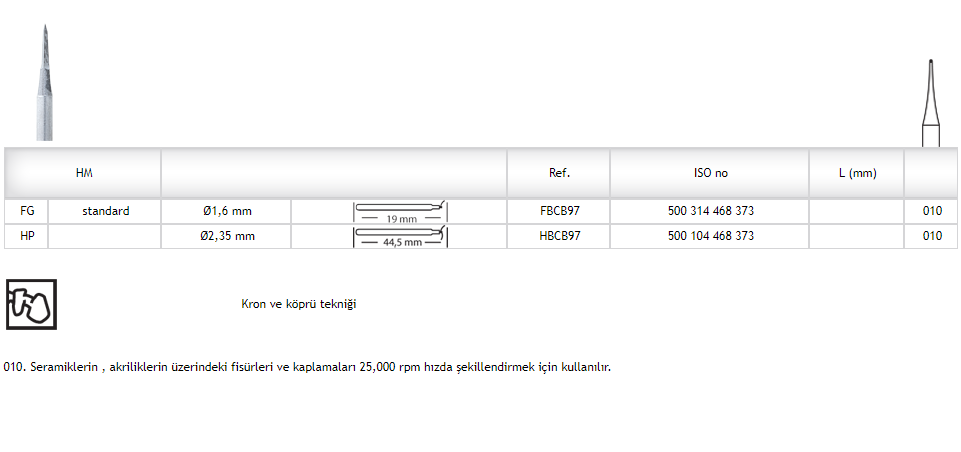 | HM | | | | Ref. | ISO no | L (mm) | |
|---|---|---|---|---|---|---|---|
| FG | standard | Ø1,6 mm | 19 mm | FBCB97 | 500 314 468 373 | | 010 |
| HP | | Ø2,35 mm | 44,5 mm | HBCB97 | 500 104 468 373 | | 010 |

Kron ve köprü tekniği

010. Seramiklerin , akriliklerin üzerindeki fisürleri ve kaplamaları 25,000 rpm hızda şekillendirmek için kullanılır.